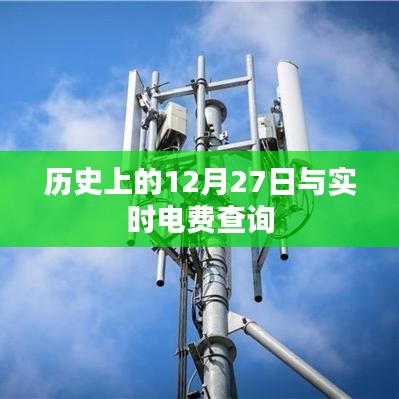 历史上的12月27日与实时电费查询